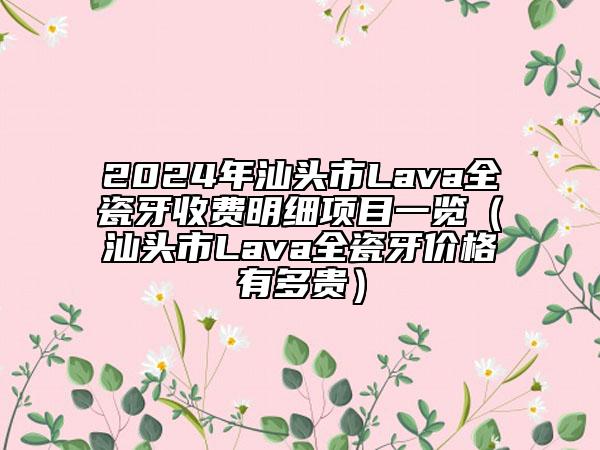 2024年汕头市Lava全瓷牙收费明细项目一览（汕头市Lava全瓷牙价格有多贵）